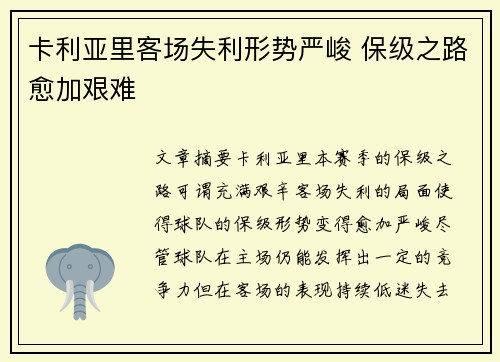 卡利亚里客场失利形势严峻 保级之路愈加艰难

文章摘要卡利亚里本赛季的保级之路可谓充满艰辛客场失利的局面使得球队的保级形势变得愈加严峻尽管球队在主场仍能发挥出一定的竞争力但在客场的表现持续低迷失去